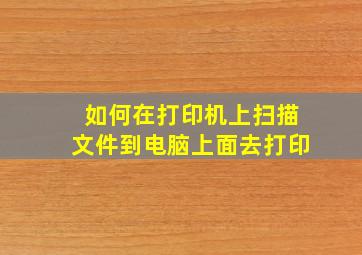 如何在打印机上扫描文件到电脑上面去打印